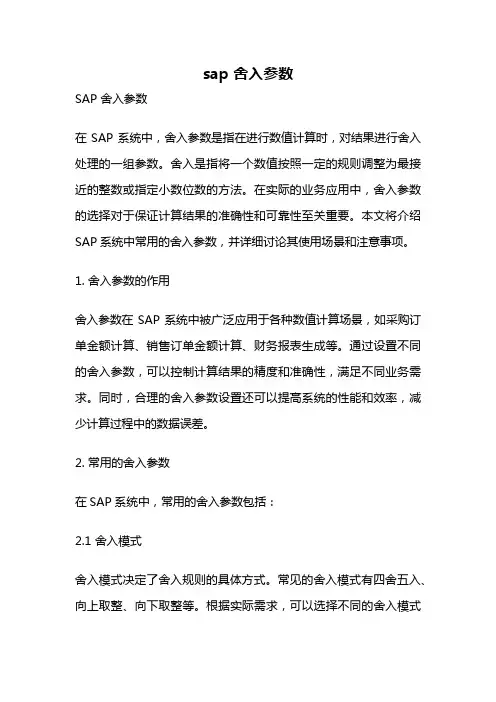 sap 舍入参数

SAP 舍入参数

在 SAP 系统中，舍入参数是指在进行数值计算时，对结果进行舍入处理的一组参数。舍入是指将一个数值按照一定的规则调整为最接近的整数或指定小数位数的方法。在实际的业务应用中，舍入参数的选择对于保证计算结果的准确性和可靠性至关重要。本文将介绍 SAP 系统中常用的舍入参数，并详细讨论其使用场景和注意事项。

1. 舍入参数的作用

舍入参数在 SAP 系统中被广泛应用于各种数值计算场景，如采购订单金额计算、销售订单金额计算、财务报表生成等。通过设置不同的舍入参数，可以控制计算结果的精度和准确性，满足不同业务需求。同时，合理的舍入参数设置还可以提高系统的性能和效率，减少计算过程中的数据误差。

2. 常用的舍入参数

在 SAP 系统中，常用的舍入参数包括：

2.1 舍入模式

舍入模式决定了舍入规则的具体方式。常见的舍入模式有四舍五入、向上取整、向下取整等。根据实际需求，可以选择不同的舍入模式